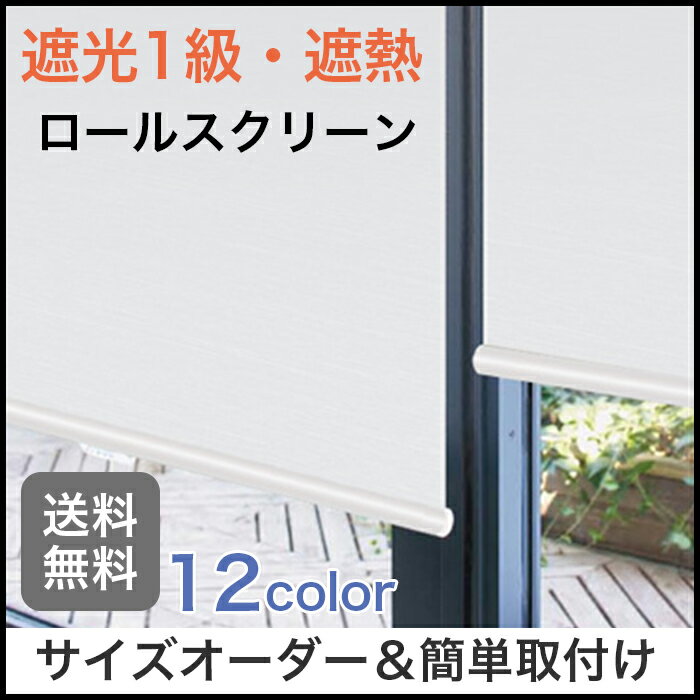 遮光1級・遮熱
ロールスクリーン

送料無料

12color

サイズオーダー＆簡単取付け